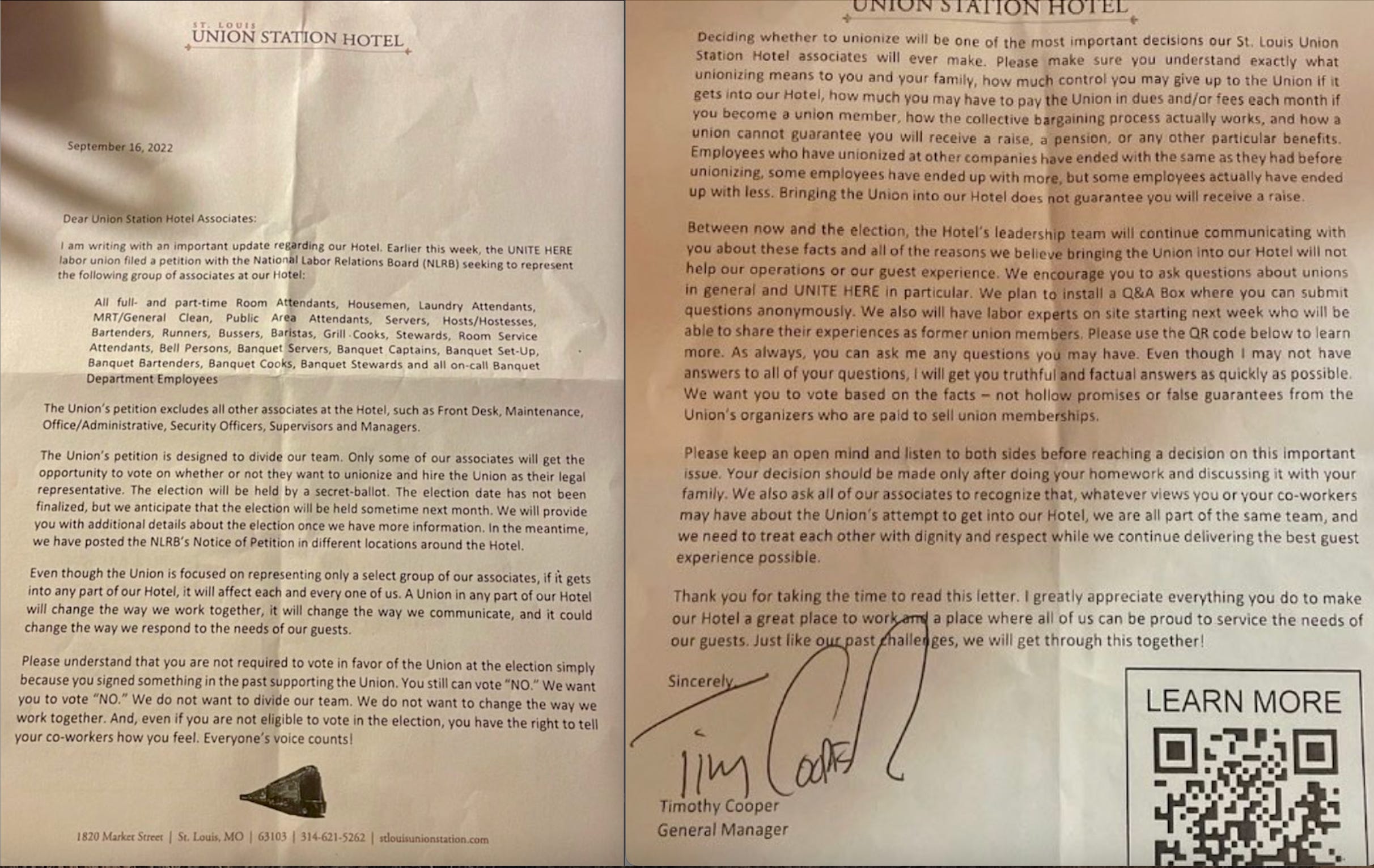 ST. LOUIS
UNION STATION HOTEL

September 16, 2022

Dear Union Station Hotel Associates:

I am writing with an important update regarding our Hotel. Earlier this week, the UNITE HERE labor union filed a petition with the National Labor Relations Board (NLRB) seeking to represent the following group of associates at our Hotel:

All full- and part-time Room Attendants, Housemen, Laundry Attendants, MRT/General Clean, Public Area Attendants, Servers, Hosts/Hostesses, Bartenders, Runners, Bussers, Baristas, Grill Cooks, Stewards, Room Service Attendants, Bell Persons, Banquet Servers, Banquet Captains, Banquet Set-Up, Banquet Bartenders, Banquet Cooks, Banquet Stewards and all on-call Banquet Department Employees

The Union's petition excludes all other associates at the Hotel, such as Front Desk, Maintenance, Office/Administrative, Security Officers, Supervisors and Managers.

The Union's petition is designed to divide our team. Only some of our associates will get the opportunity to vote on whether or not they want to unionize and hire the Union as their legal representative. The election will be held by a secret-ballot. The election date has not been finalized, but we anticipate that the election will be held sometime next month. We will provide you with additional details about the election once we have more information. In the meantime, we have posted the NLRB's Notice of Petition in different locations around the Hotel.

Even though the Union is focused on representing only a select group of our associates, if it gets into any part of our Hotel, it will affect each and every one of us. A Union in any part of our Hotel will change the way we work together, it will change the way we communicate, and it could change the way we respond to the needs of our guests.

Please understand that you are not required to vote in favor of the Union at the election simply because you signed something in the past supporting the Union. You still can vote "NO." We want you to vote "NO." We do not want to divide our team. We do not want to change the way we work together. And, even if you are not eligible to vote in the election, you have the right to tell your co-workers how you feel. Everyone's voice counts!

1820 Market Street | St. Louis, MO | 63103 | 314-621-5262 | stlouisunionstation.com

UNION STATION HOTEL

Deciding whether to unionize will be one of the most important decisions our St. Louis Union Station Hotel associates will ever make. Please make sure you understand exactly what unionizing means to you and your family, how much control you may give up to the Union if it gets into our Hotel, how much you may have to pay the Union in dues and/or fees each month if you become a union member, how the collective bargaining process actually works, and how a union cannot guarantee you will receive a raise, a pension, or any other particular benefits. Employees who have unionized at other companies have ended with the same as they had before unionizing, some employees have ended up with more, but some employees actually have ended up with less. Bringing the Union into our Hotel does not guarantee you will receive a raise.

Between now and the election, the Hotel's leadership team will continue communicating with you about these facts and all of the reasons we believe bringing the Union into our Hotel will not help our operations or our guest experience. We encourage you to ask questions about unions in general and UNITE HERE in particular. We plan to install a Q&A Box where you can submit questions anonymously. We also will have labor experts on site starting next week who will be able to share their experiences as former union members. Please use the QR code below to learn more. As always, you can ask me any questions you may have. Even though I may not have answers to all of your questions, I will get you truthful and factual answers as quickly as possible. We want you to vote based on the facts – not hollow promises or false guarantees from the Union's organizers who are paid to sell union memberships.

Please keep an open mind and listen to both sides before reaching a decision on this important issue. Your decision should be made only after doing your homework and discussing it with your family. We also ask all of our associates to recognize that, whatever views you or your co-workers may have about the Union's attempt to get into our Hotel, we are all part of the same team, and we need to treat each other with dignity and respect while we continue delivering the best guest experience possible.

Thank you for taking the time to read this letter. I greatly appreciate everything you do to make our Hotel a great place to work and a place where all of us can be proud to service the needs of our guests. Just like our past challenges, we will get through this together!

Sincerely,

Tim Cooper

Timothy Cooper
General Manager

LEARN MORE